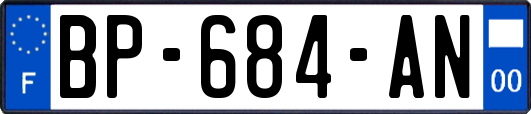 F
BP-684-AN
00